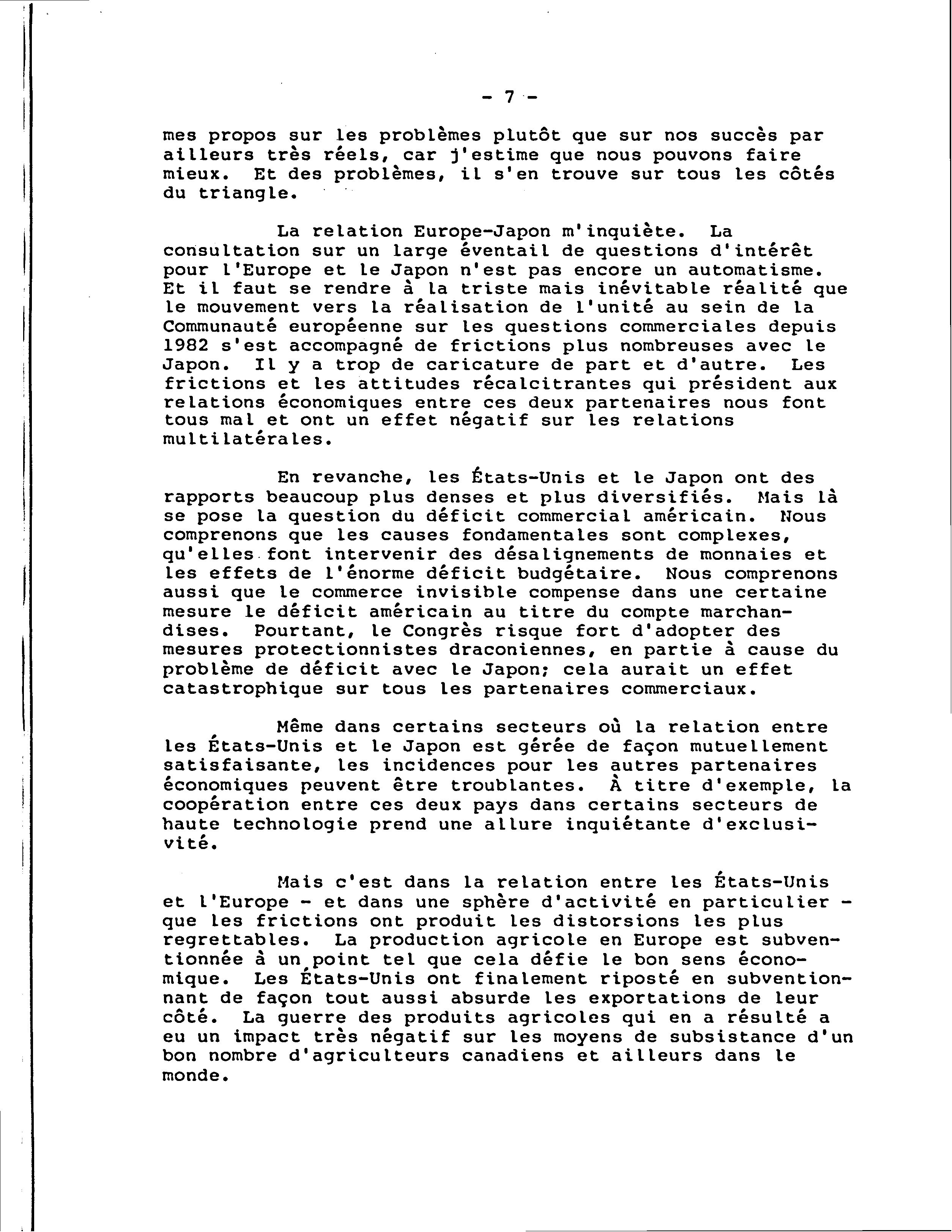 - 7 -

mes propos sur les problèmes plutôt que sur nos succès par ailleurs très réels, car j'estime que nous pouvons faire mieux. Et des problèmes, il s'en trouve sur tous les côtés du triangle.

La relation Europe-Japon m'inquiète. La consultation sur un large éventail de questions d'intérêt pour l'Europe et le Japon n'est pas encore un automatisme. Et il faut se rendre à la triste mais inévitable réalité que le mouvement vers la réalisation de l'unité au sein de la Communauté européenne sur les questions commerciales depuis 1982 s'est accompagné de frictions plus nombreuses avec le Japon. Il y a trop de caricature de part et d'autre. Les frictions et les attitudes récalcitrantes qui président aux relations économiques entre ces deux partenaires nous font tous mal et ont un effet négatif sur les relations multilatérales.

En revanche, les États-Unis et le Japon ont des rapports beaucoup plus denses et plus diversifiés. Mais là se pose la question du déficit commercial américain. Nous comprenons que les causes fondamentales sont complexes, qu'elles font intervenir des désalignements de monnaies et les effets de l'énorme déficit budgétaire. Nous comprenons aussi que le commerce invisible compense dans une certaine mesure le déficit américain au titre du compte marchandises. Pourtant, le Congrès risque fort d'adopter des mesures protectionnistes draconiennes, en partie à cause du problème de déficit avec le Japon; cela aurait un effet catastrophique sur tous les partenaires commerciaux.

Même dans certains secteurs où la relation entre les États-Unis et le Japon est gérée de façon mutuellement satisfaisante, les incidences pour les autres partenaires économiques peuvent être troublantes. À titre d'exemple, la coopération entre ces deux pays dans certains secteurs de haute technologie prend une allure inquiétante d'exclusivité.

Mais c'est dans la relation entre les États-Unis et l'Europe - et dans une sphère d'activité en particulier - que les frictions ont produit les distorsions les plus regrettables. La production agricole en Europe est subventionnée à un point tel que cela défie le bon sens économique. Les États-Unis ont finalement riposté en subventionnant de façon tout aussi absurde les exportations de leur côté. La guerre des produits agricoles qui en a résulté a eu un impact très négatif sur les moyens de subsistance d'un bon nombre d'agriculteurs canadiens et ailleurs dans le monde.